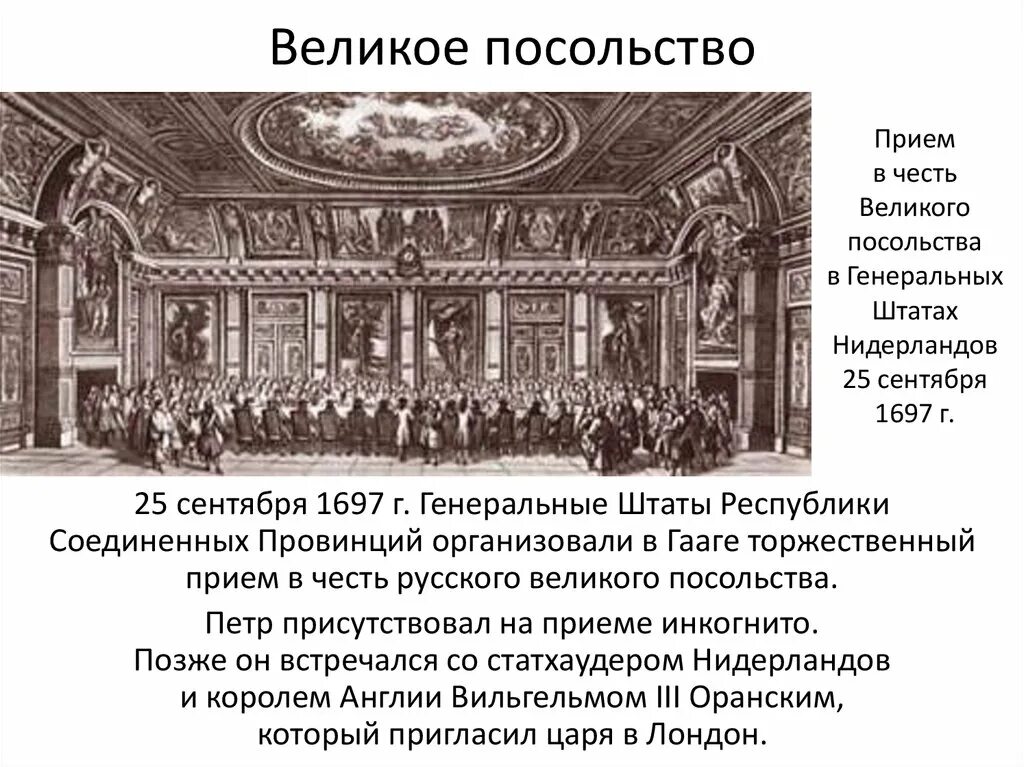 Великое посольство

Прием в честь Великого посольства в Генеральных Штатах Нидерландов 25 сентября 1697 г.

25 сентября 1697 г. Генеральные Штаты Республики Соединенных Провинций организовали в Гааге торжественный прием в честь русского великого посольства.

Петр присутствовал на приеме инкогнито. Позже он встречался со статхаудером Нидерландов и королем Англии Вильгельмом III Оранским, который пригласил царя в Лондон.